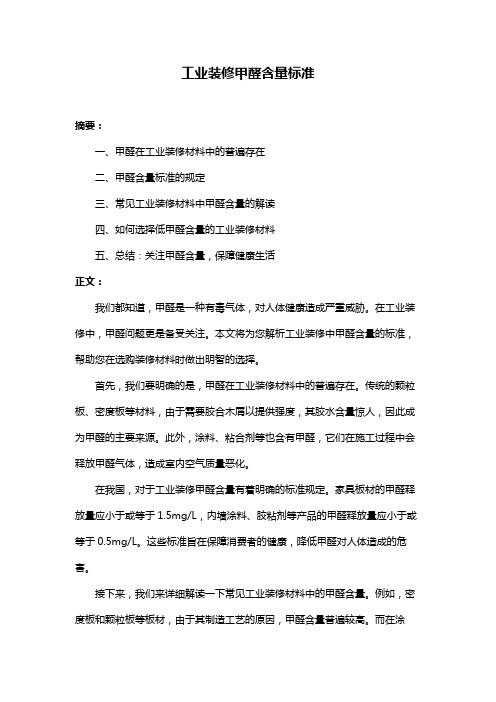 工业装修甲醛含量标准

摘要：

一、甲醛在工业装修材料中的普遍存在

二、甲醛含量标准的规定

三、常见工业装修材料中甲醛含量的解读

四、如何选择低甲醛含量的工业装修材料

五、总结：关注甲醛含量，保障健康生活

正文：

我们都知道，甲醛是一种有毒气体，对人体健康造成严重威胁。在工业装修中，甲醛问题更是备受关注。本文将为您解析工业装修中甲醛含量的标准，帮助您在选购装修材料时做出明智的选择。

首先，我们要明确的是，甲醛在工业装修材料中的普遍存在。传统的颗粒板、密度板等材料，由于需要胶合木屑以提供强度，其胶水含量惊人，因此成为甲醛的主要来源。此外，涂料、粘合剂等也含有甲醛，它们在施工过程中会释放甲醛气体，造成室内空气质量恶化。

在我国，对于工业装修甲醛含量有着明确的标准规定。家具板材的甲醛释放量应小于或等于 1.5mg/L，内墙涂料、胶粘剂等产品的甲醛释放量应小于或等于 0.5mg/L。这些标准旨在保障消费者的健康，降低甲醛对人体造成的危害。

接下来，我们来详细解读一下常见工业装修材料中的甲醛含量。例如，密度板和颗粒板等板材，由于其制造工艺的原因，甲醛含量普遍较高。而在涂